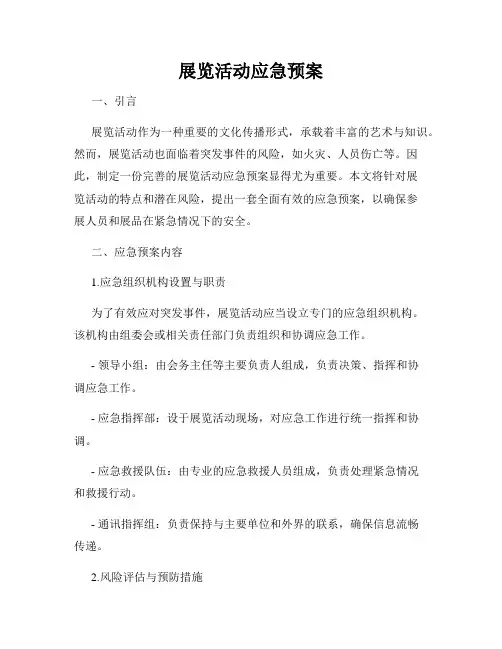 展览活动应急预案

一、引言

展览活动作为一种重要的文化传播形式，承载着丰富的艺术与知识。然而，展览活动也面临着突发事件的风险，如火灾、人员伤亡等。因此，制定一份完善的展览活动应急预案显得尤为重要。本文将针对展览活动的特点和潜在风险，提出一套全面有效的应急预案，以确保参展人员和展品在紧急情况下的安全。

二、应急预案内容

1.应急组织机构设置与职责

为了有效应对突发事件，展览活动应当设立专门的应急组织机构。该机构由组委会或相关责任部门负责组织和协调应急工作。

- 领导小组：由会务主任等主要负责人组成，负责决策、指挥和协调应急工作。

- 应急指挥部：设于展览活动现场，对应急工作进行统一指挥和协调。

- 应急救援队伍：由专业的应急救援人员组成，负责处理紧急情况和救援行动。

- 通讯指挥组：负责保持与主要单位和外界的联系，确保信息流畅传递。

2.风险评估与预防措施